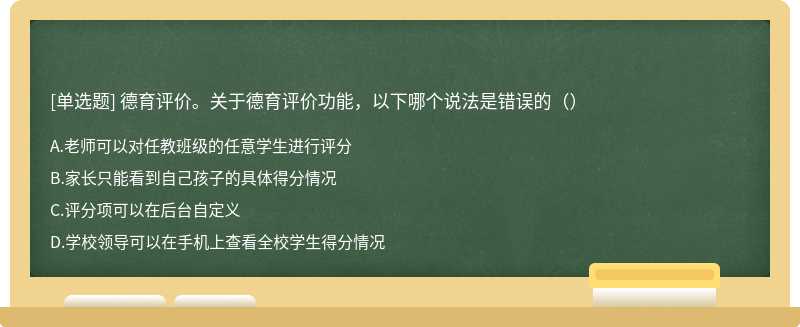 [单选题] 德育评价。关于德育评价功能，以下哪个说法是错误的（）

A.老师可以对任教班级的任意学生进行评分

B.家长只能看到自己孩子的具体得分情况

C.评分项可以在后台自定义

D.学校领导可以在手机上查看全校学生得分情况